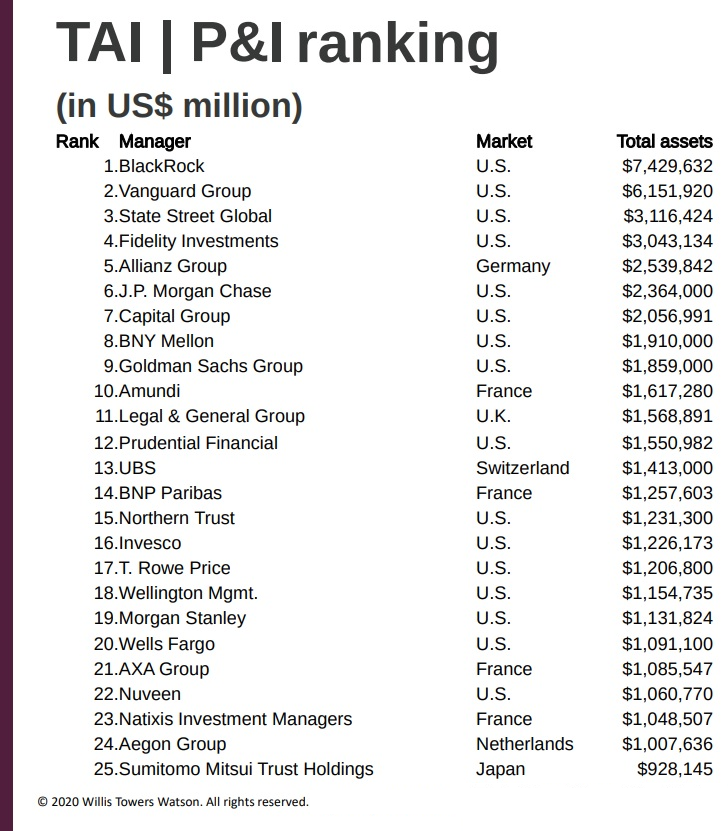 TAI | P&I ranking

(in US$ million)

| Rank | Manager | Market | Total assets |
|---|---|---|---|
| 1. | BlackRock | U.S. | $7,429,632 |
| 2. | Vanguard Group | U.S. | $6,151,920 |
| 3. | State Street Global | U.S. | $3,116,424 |
| 4. | Fidelity Investments | U.S. | $3,043,134 |
| 5. | Allianz Group | Germany | $2,539,842 |
| 6. | J.P. Morgan Chase | U.S. | $2,364,000 |
| 7. | Capital Group | U.S. | $2,056,991 |
| 8. | BNY Mellon | U.S. | $1,910,000 |
| 9. | Goldman Sachs Group | U.S. | $1,859,000 |
| 10. | Amundi | France | $1,617,280 |
| 11. | Legal & General Group | U.K. | $1,568,891 |
| 12. | Prudential Financial | U.S. | $1,550,982 |
| 13. | UBS | Switzerland | $1,413,000 |
| 14. | BNP Paribas | France | $1,257,603 |
| 15. | Northern Trust | U.S. | $1,231,300 |
| 16. | Invesco | U.S. | $1,226,173 |
| 17. | T. Rowe Price | U.S. | $1,206,800 |
| 18. | Wellington Mgmt. | U.S. | $1,154,735 |
| 19. | Morgan Stanley | U.S. | $1,131,824 |
| 20. | Wells Fargo | U.S. | $1,091,100 |
| 21. | AXA Group | France | $1,085,547 |
| 22. | Nuveen | U.S. | $1,060,770 |
| 23. | Natixis Investment Managers | France | $1,048,507 |
| 24. | Aegon Group | Netherlands | $1,007,636 |
| 25. | Sumitomo Mitsui Trust Holdings | Japan | $928,145 |

© 2020 Willis Towers Watson. All rights reserved.